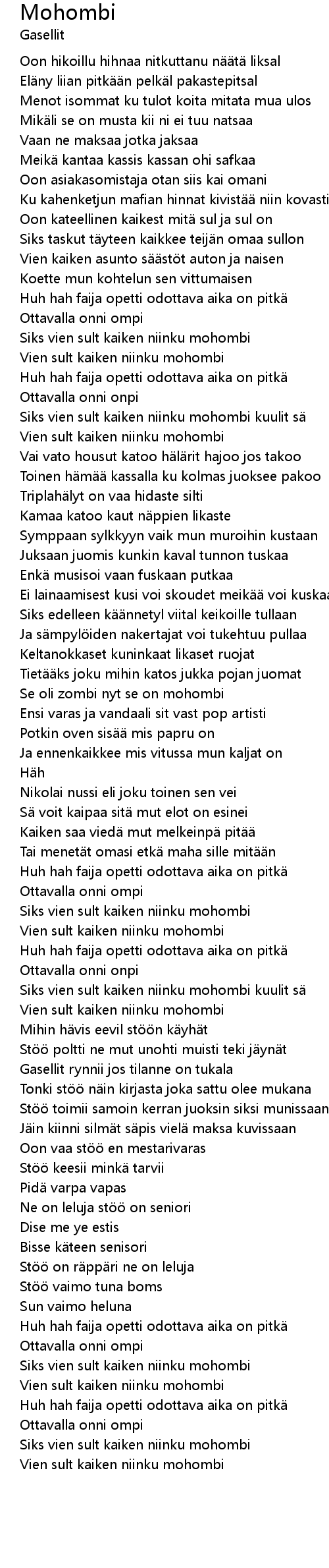 Mohombi
Gasellit

Oon hikoillu hihnaa nitkuttanu näätä liksal
Eläny liian pitkään pelkäl pakastepitsal
Menot isommat ku tulot koita mitata mua ulos
Mikäli se on musta kii ni ei tuu natsaa
Vaan ne maksaa jotka jaksaa
Meikä kantaa kassis kassan ohi safkaa
Oon asiakasomistaja otan siis kai omani
Ku kahenketjun mafian hinnat kivistää niin kovasti
Oon kateellinen kaikest mitä sul ja sul on
Siks taskut täyteen kaikkee teijän omaa sullon
Vien kaiken asunto säästöt auton ja naisen
Koette mun kohtelun sen vittumaisen
Huh hah faija opetti odottava aika on pitkä
Ottavalla onni ompi
Siks vien sult kaiken niinku mohombi
Vien sult kaiken niinku mohombi
Huh hah faija opetti odottava aika on pitkä
Ottavalla onni onpi
Siks vien sult kaiken niinku mohombi kuulit sä
Vien sult kaiken niinku mohombi
Vai vato housut katoo hälärit hajoo jos takoo
Toinen hämää kassalla ku kolmas juoksee pakoo
Triplahälyt on vaa hidaste silti
Kamaa katoo kaut näppien likaste
Symppaan sylkkyyn vaik mun muroihin kustaan
Juksaan juomis kunkin kaval tunnon tuskaa
Enkä musisoi vaan fuskaan putkaa
Ei lainaamisest kusi voi skoudet meikää voi kuskaa
Siks edelleen käännetyl viital keikoille tullaan
Ja sämpylöiden nakertajat voi tukehtuu pullaa
Keltanokkaset kuninkaat likaset ruojat
Tietääks joku mihin katos jukka pojan juomat
Se oli zombi nyt se on mohombi
Ensi varas ja vandaali sit vast pop artisti
Potkin oven sisää mis papru on
Ja ennenkaikkee mis vitussa mun kaljat on
Häh
Nikolai nussi eli joku toinen sen vei
Sä voit kaipaa sitä mut elot on esinei
Kaiken saa viedä mut melkeinpä pitää
Tai menetät omasi etkä maha sille mitään
Huh hah faija opetti odottava aika on pitkä
Ottavalla onni ompi
Siks vien sult kaiken niinku mohombi
Vien sult kaiken niinku mohombi
Huh hah faija opetti odottava aika on pitkä
Ottavalla onni onpi
Siks vien sult kaiken niinku mohombi kuulit sä
Vien sult kaiken niinku mohombi
Mihin hävis eevil stöön käyhät
Stöö poltti ne mut unohti muisti teki jäynät
Gasellit rynnii jos tilanne on tukala
Tonki stöö näin kirjasta joka sattu olee mukana
Stöö toimii samoin kerran juoksin siksi munissaan
Jäin kiinni silmät säpis vielä maksa kuvissaan
Oon vaa stöö en mestarivaras
Stöö keesii minkä tarvii
Pidä varpa vapas
Ne on leluja stöö on seniori
Dise me ye estis
Bisse käteen senisori
Stöö on räppäri ne on leluja
Stöö vaimo tuna boms
Sun vaimo heluna
Huh hah faija opetti odottava aika on pitkä
Ottavalla onni ompi
Siks vien sult kaiken niinku mohombi
Vien sult kaiken niinku mohombi
Huh hah faija opetti odottava aika on pitkä
Ottavalla onni ompi
Siks vien sult kaiken niinku mohombi
Vien sult kaiken niinku mohombi